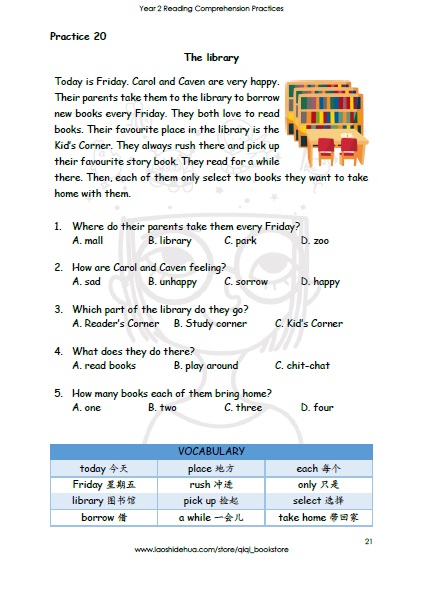 Year 2 Reading Comprehension Practices

Practice 20

The library

Today is Friday. Carol and Caven are very happy. Their parents take them to the library to borrow new books every Friday. They both love to read books. Their favourite place in the library is the Kid's Corner. They always rush there and pick up their favourite story book. They read for a while there. Then, each of them only select two books they want to take home with them.

1. Where do their parents take them every Friday?
A. mall B. library C. park D. zoo

2. How are Carol and Caven feeling?
A. sad B. unhappy C. sorrow D. happy

3. Which part of the library do they go?
A. Reader's Corner B. Study corner C. Kid's Corner

4. What does they do there?
A. read books B. play around C. chit-chat

5. How many books each of them bring home?
A. one B. two C. three D. four

| VOCABULARY | | |
|---|---|---|
| today 今天 | place 地方 | each 每个 |
| Friday 星期五 | rush 冲进 | only 只是 |
| library 图书馆 | pick up 捡起 | select 选择 |
| borrow 借 | a while 一会儿 | take home 带回家 |

21

www.laoshidehua.com/store/qiqi_bookstore